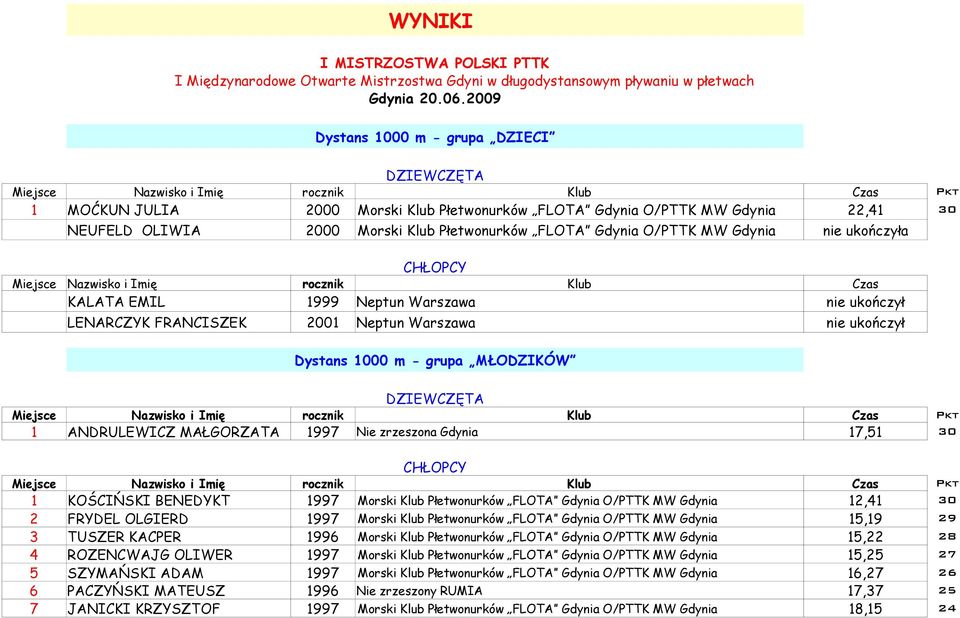 WYNIKI

I MISTRZOSTWA POLSKI PTTK
I Międzynarodowe Otwarte Mistrzostwa Gdyni w długodystansowym pływaniu w płetwach
Gdynia 20.06.2009

Dystans 1000 m - grupa „DZIECI”

DZIEWCZĘTA

| Miejsce | Nazwisko i Imię | rocznik | Klub | Czas | Pkt |
|---|---|---|---|---|---|
| 1 | MOĆKUN JULIA | 2000 | Morski Klub Płetwonurków „FLOTA” Gdynia O/PTTK MW Gdynia | 22,41 | 30 |
|  | NEUFELD OLIWIA | 2000 | Morski Klub Płetwonurków „FLOTA” Gdynia O/PTTK MW Gdynia | nie ukończyła |  |

CHŁOPCY

| Miejsce | Nazwisko i Imię | rocznik | Klub | Czas |
|---|---|---|---|---|
|  | KALATA EMIL | 1999 | Neptun Warszawa | nie ukończył |
|  | LENARCZYK FRANCISZEK | 2001 | Neptun Warszawa | nie ukończył |

Dystans 1000 m - grupa „MŁODZIKÓW”

DZIEWCZĘTA

| Miejsce | Nazwisko i Imię | rocznik | Klub | Czas | Pkt |
|---|---|---|---|---|---|
| 1 | ANDRULEWICZ MAŁGORZATA | 1997 | Nie zrzeszona Gdynia | 17,51 | 30 |

CHŁOPCY

| Miejsce | Nazwisko i Imię | rocznik | Klub | Czas | Pkt |
|---|---|---|---|---|---|
| 1 | KOŚCIŃSKI BENEDYKT | 1997 | Morski Klub Płetwonurków „FLOTA” Gdynia O/PTTK MW Gdynia | 12,41 | 30 |
| 2 | FRYDEL OLGIERD | 1997 | Morski Klub Płetwonurków „FLOTA” Gdynia O/PTTK MW Gdynia | 15,19 | 29 |
| 3 | TUSZER KACPER | 1996 | Morski Klub Płetwonurków „FLOTA” Gdynia O/PTTK MW Gdynia | 15,22 | 28 |
| 4 | ROZENCWAJG OLIWER | 1997 | Morski Klub Płetwonurków „FLOTA” Gdynia O/PTTK MW Gdynia | 15,25 | 27 |
| 5 | SZYMAŃSKI ADAM | 1997 | Morski Klub Płetwonurków „FLOTA” Gdynia O/PTTK MW Gdynia | 16,27 | 26 |
| 6 | PACZYŃSKI MATEUSZ | 1996 | Nie zrzeszony RUMIA | 17,37 | 25 |
| 7 | JANICKI KRZYSZTOF | 1997 | Morski Klub Płetwonurków „FLOTA” Gdynia O/PTTK MW Gdynia | 18,15 | 24 |